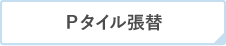 Ｐタイル張替